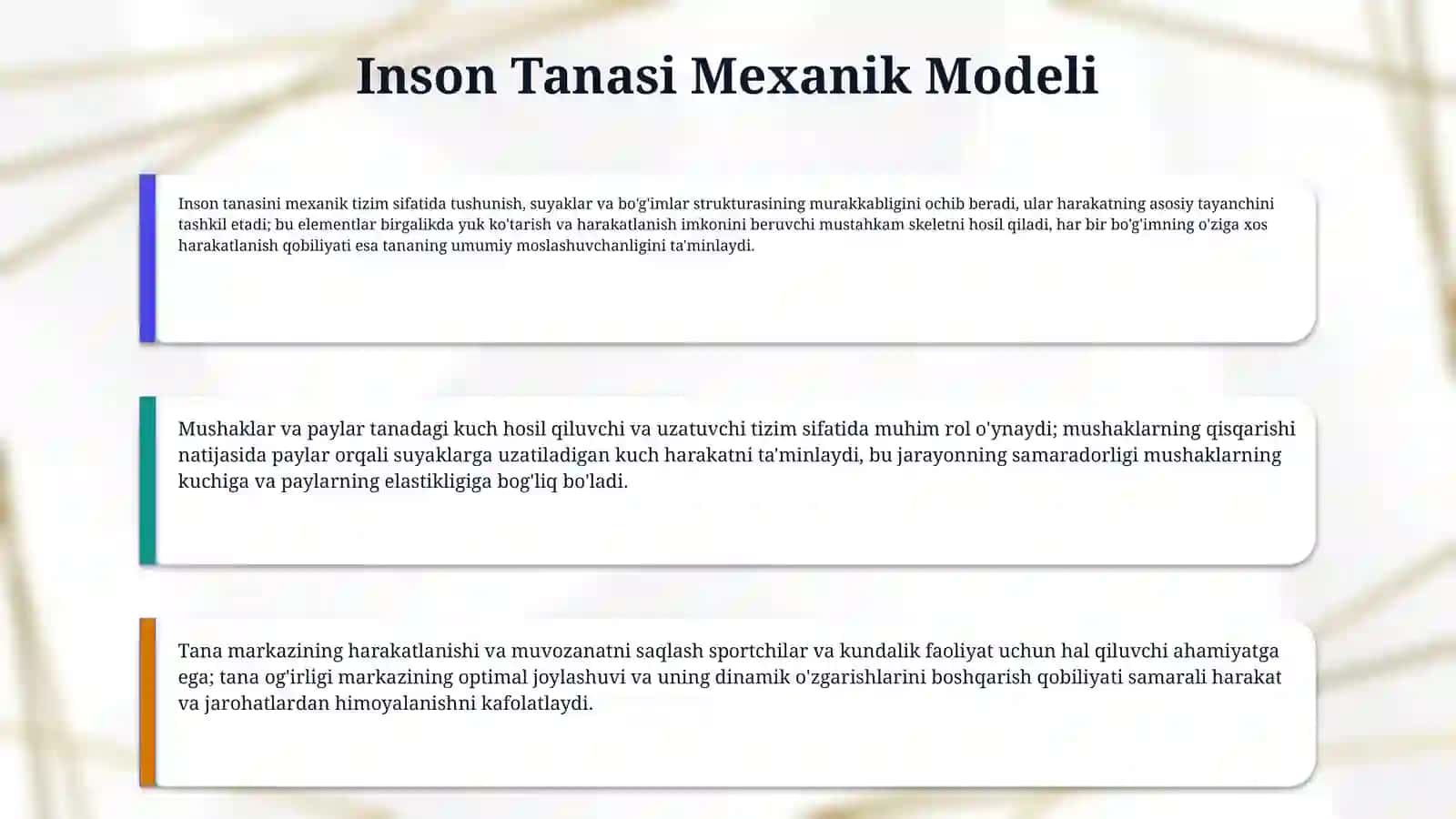 Inson Tanasi Mexanik Modeli

Inson tanasini mexanik tizim sifatida tushunish, suyaklar va bo'g'imlar strukturasining murakkabligini ochib beradi, ular harakatning asosiy tayanchini tashkil etadi; bu elementlar birgalikda yuk ko'tarish va harakatlanish imkonini beruvchi mustahkam skeletni hosil qiladi, har bir bo'g'imning o'ziga xos harakatlanish qobiliyati esa tananing umumiy moslashuvchanligini ta'minlaydi.

Mushaklar va paylar tanadagi kuch hosil qiluvchi va uzatuvchi tizim sifatida muhim rol o'ynaydi; mushaklarning qisqarishi natijasida paylar orqali suyaklarga uzatiladigan kuch harakatni ta'minlaydi, bu jarayonning samaradorligi mushaklarning kuchiga va paylarning elastikligiga bog'liq bo'ladi.

Tana markazining harakatlanishi va muvozanatni saqlash sportchilar va kundalik faoliyat uchun hal qiluvchi ahamiyatga ega; tana og'irligi markazining optimal joylashuvi va uning dinamik o'zgarishlarini boshqarish qobiliyati samarali harakat va jarohatlardan himoyalanishni kafolatlaydi.